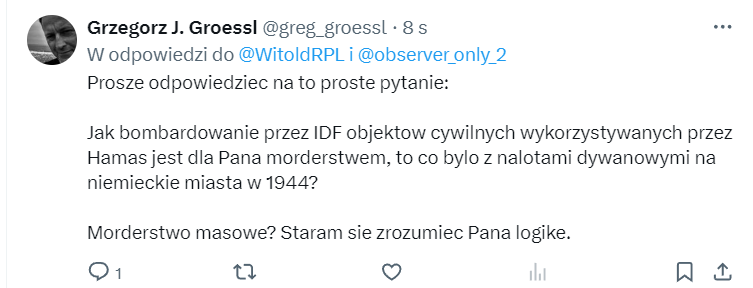 Grzegorz J. Groessl @greg_groessl · 8 s
W odpowiedzi do @WitoldRPL i @observer_only_2

Prosze odpowiedziec na to proste pytanie:

Jak bombardowanie przez IDF objektow cywilnych wykorzystywanych przez Hamas jest dla Pana morderstwem, to co bylo z nalotami dywanowymi na niemieckie miasta w 1944?

Morderstwo masowe? Staram sie zrozumiec Pana logike.

1